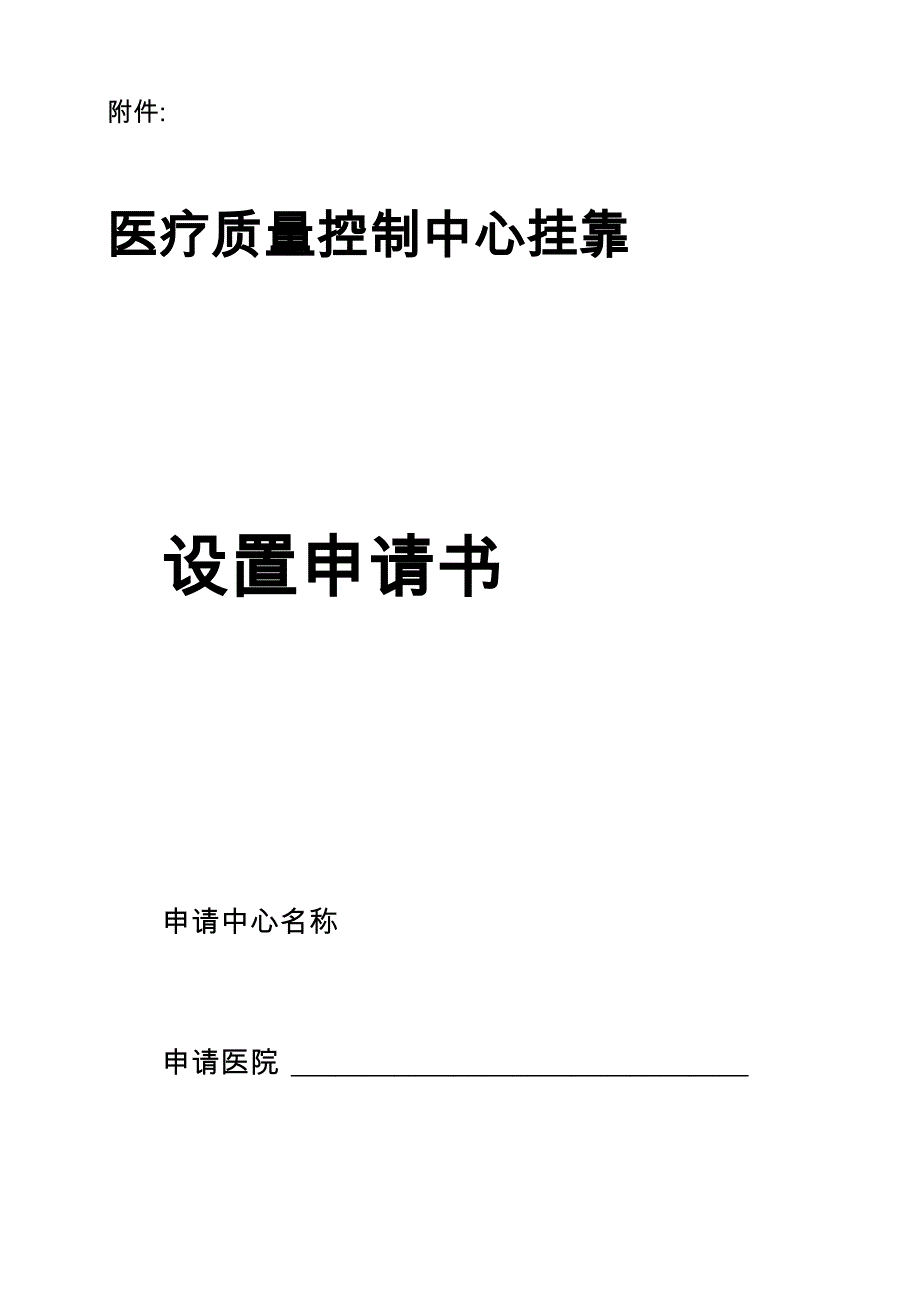 附件:

医疗质量控制中心挂靠

设置申请书

申请中心名称

申请医院 ____